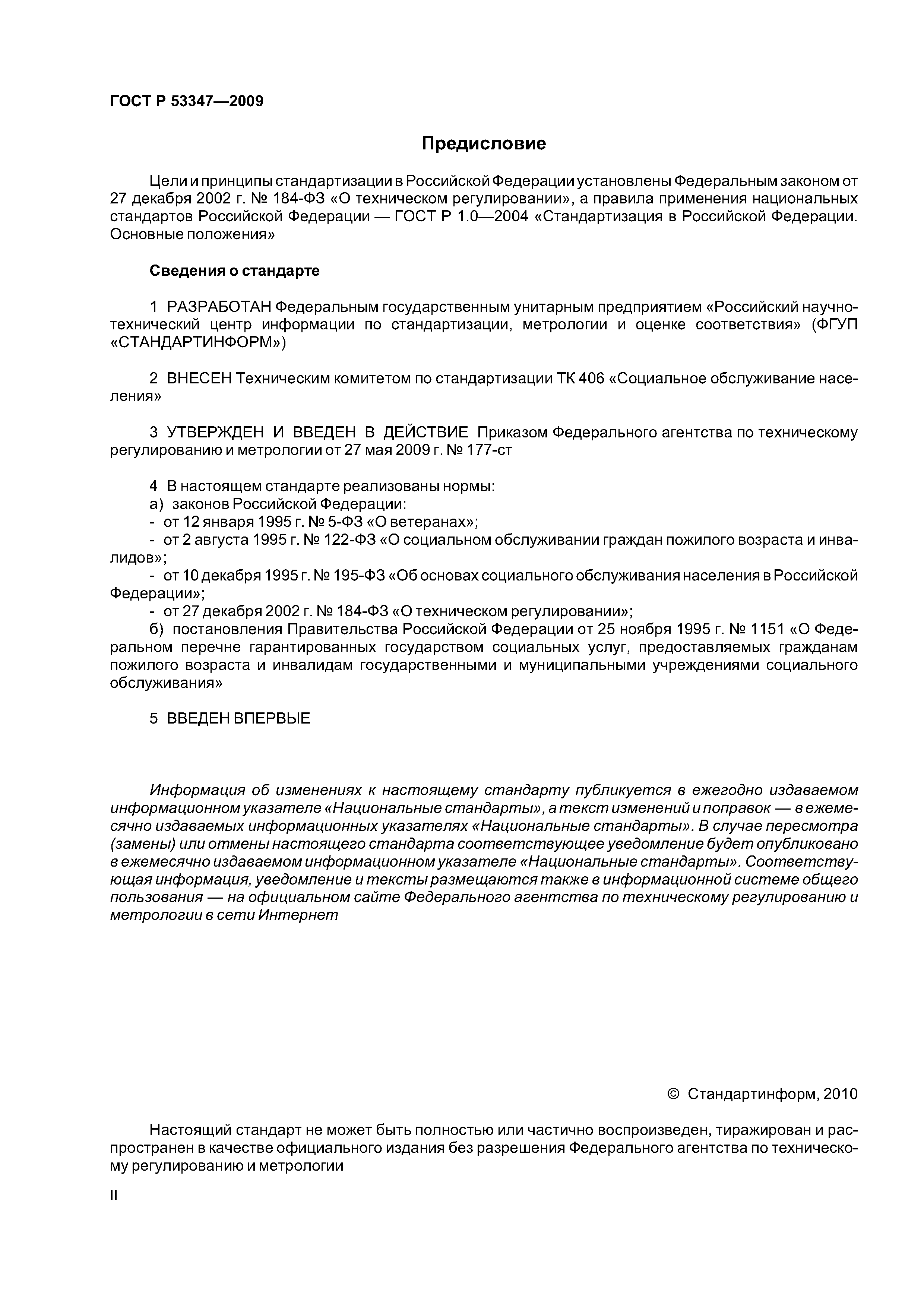 ГОСТ Р 53347—2009

Предисловие

Цели и принципы стандартизации в Российской Федерации установлены Федеральным законом от 27 декабря 2002 г. № 184-ФЗ «О техническом регулировании», а правила применения национальных стандартов Российской Федерации — ГОСТ Р 1.0—2004 «Стандартизация в Российской Федерации. Основные положения»

Сведения о стандарте

1 РАЗРАБОТАН Федеральным государственным унитарным предприятием «Российский научно-технический центр информации по стандартизации, метрологии и оценке соответствия» (ФГУП «СТАНДАРТИНФОРМ»)

2 ВНЕСЕН Техническим комитетом по стандартизации ТК 406 «Социальное обслуживание населения»

3 УТВЕРЖДЕН И ВВЕДЕН В ДЕЙСТВИЕ Приказом Федерального агентства по техническому регулированию и метрологии от 27 мая 2009 г. № 177-ст

4 В настоящем стандарте реализованы нормы:
а) законов Российской Федерации:
- от 12 января 1995 г. № 5-ФЗ «О ветеранах»;
- от 2 августа 1995 г. № 122-ФЗ «О социальном обслуживании граждан пожилого возраста и инвалидов»;
- от 10 декабря 1995 г. № 195-ФЗ «Об основах социального обслуживания населения в Российской Федерации»;
- от 27 декабря 2002 г. № 184-ФЗ «О техническом регулировании»;
б) постановления Правительства Российской Федерации от 25 ноября 1995 г. № 1151 «О Федеральном перечне гарантированных государством социальных услуг, предоставляемых гражданам пожилого возраста и инвалидам государственными и муниципальными учреждениями социального обслуживания»

5 ВВЕДЕН ВПЕРВЫЕ

Информация об изменениях к настоящему стандарту публикуется в ежегодно издаваемом информационном указателе «Национальные стандарты», а текст изменений и поправок — в ежемесячно издаваемых информационных указателях «Национальные стандарты». В случае пересмотра (замены) или отмены настоящего стандарта соответствующее уведомление будет опубликовано в ежемесячно издаваемом информационном указателе «Национальные стандарты». Соответствующая информация, уведомление и тексты размещаются также в информационной системе общего пользования — на официальном сайте Федерального агентства по техническому регулированию и метрологии в сети Интернет

© Стандартинформ, 2010

Настоящий стандарт не может быть полностью или частично воспроизведен, тиражирован и распространен в качестве официального издания без разрешения Федерального агентства по техническому регулированию и метрологии

II